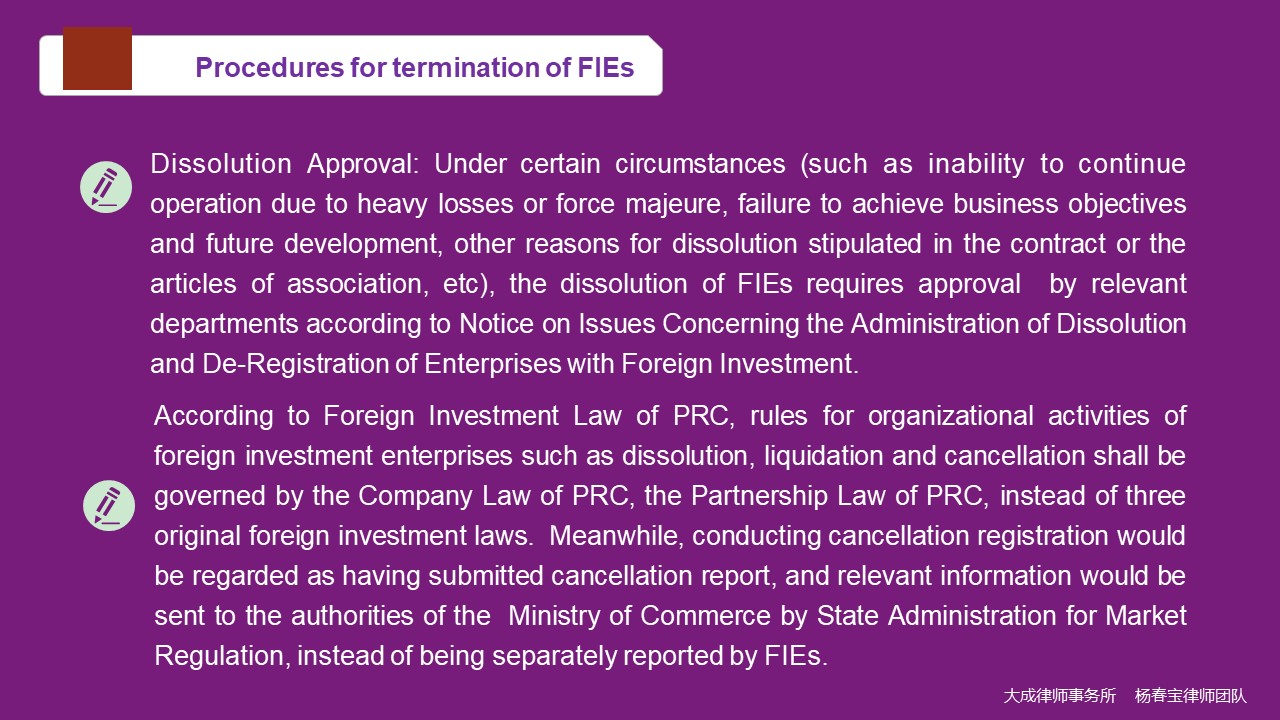 Procedures for termination of FIEs

Dissolution Approval: Under certain circumstances (such as inability to continue operation due to heavy losses or force majeure, failure to achieve business objectives and future development, other reasons for dissolution stipulated in the contract or the articles of association, etc), the dissolution of FIEs requires approval by relevant departments according to Notice on Issues Concerning the Administration of Dissolution and De-Registration of Enterprises with Foreign Investment.

According to Foreign Investment Law of PRC, rules for organizational activities of foreign investment enterprises such as dissolution, liquidation and cancellation shall be governed by the Company Law of PRC, the Partnership Law of PRC, instead of three original foreign investment laws. Meanwhile, conducting cancellation registration would be regarded as having submitted cancellation report, and relevant information would be sent to the authorities of the Ministry of Commerce by State Administration for Market Regulation, instead of being separately reported by FIEs.

大成律师事务所 杨春宝律师团队